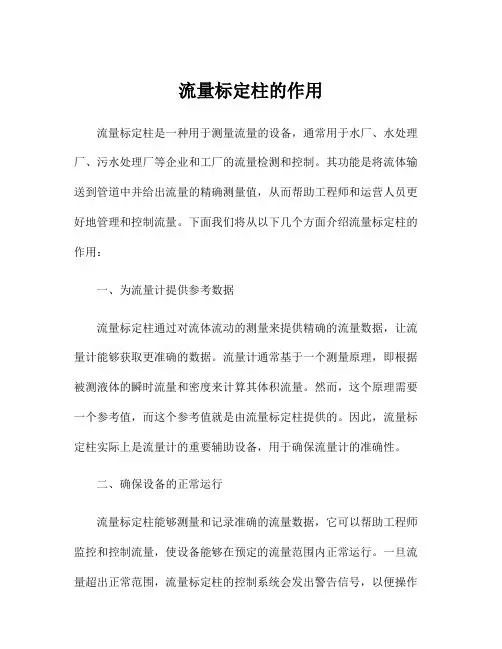 流量标定柱的作用

流量标定柱是一种用于测量流量的设备，通常用于水厂、水处理厂、污水处理厂等企业和工厂的流量检测和控制。其功能是将流体输送到管道中并给出流量的精确测量值，从而帮助工程师和运营人员更好地管理和控制流量。下面我们将从以下几个方面介绍流量标定柱的作用：

一、为流量计提供参考数据

流量标定柱通过对流体流动的测量来提供精确的流量数据，让流量计能够获取更准确的数据。流量计通常基于一个测量原理，即根据被测液体的瞬时流量和密度来计算其体积流量。然而，这个原理需要一个参考值，而这个参考值就是由流量标定柱提供的。因此，流量标定柱实际上是流量计的重要辅助设备，用于确保流量计的准确性。

二、确保设备的正常运行

流量标定柱能够测量和记录准确的流量数据，它可以帮助工程师监控和控制流量，使设备能够在预定的流量范围内正常运行。一旦流量超出正常范围，流量标定柱的控制系统会发出警告信号，以便操作